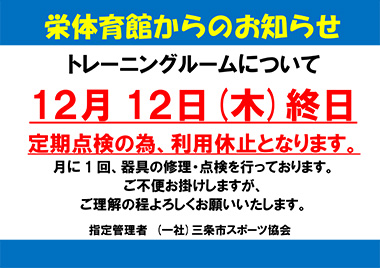 栄体育館からのお知らせ

トレーニングルームについて

12月 12日（木）終日

定期点検の為、利用休止となります。

月に１回、器具の修理・点検を行っております。
ご不便お掛けしますが、
ご理解の程よろしくお願いいたします。

指定管理者　（一社）三条市スポーツ協会